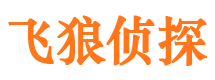 飞狼侦探